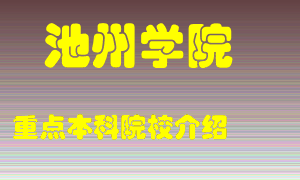 池州学院

重点本科院校介绍